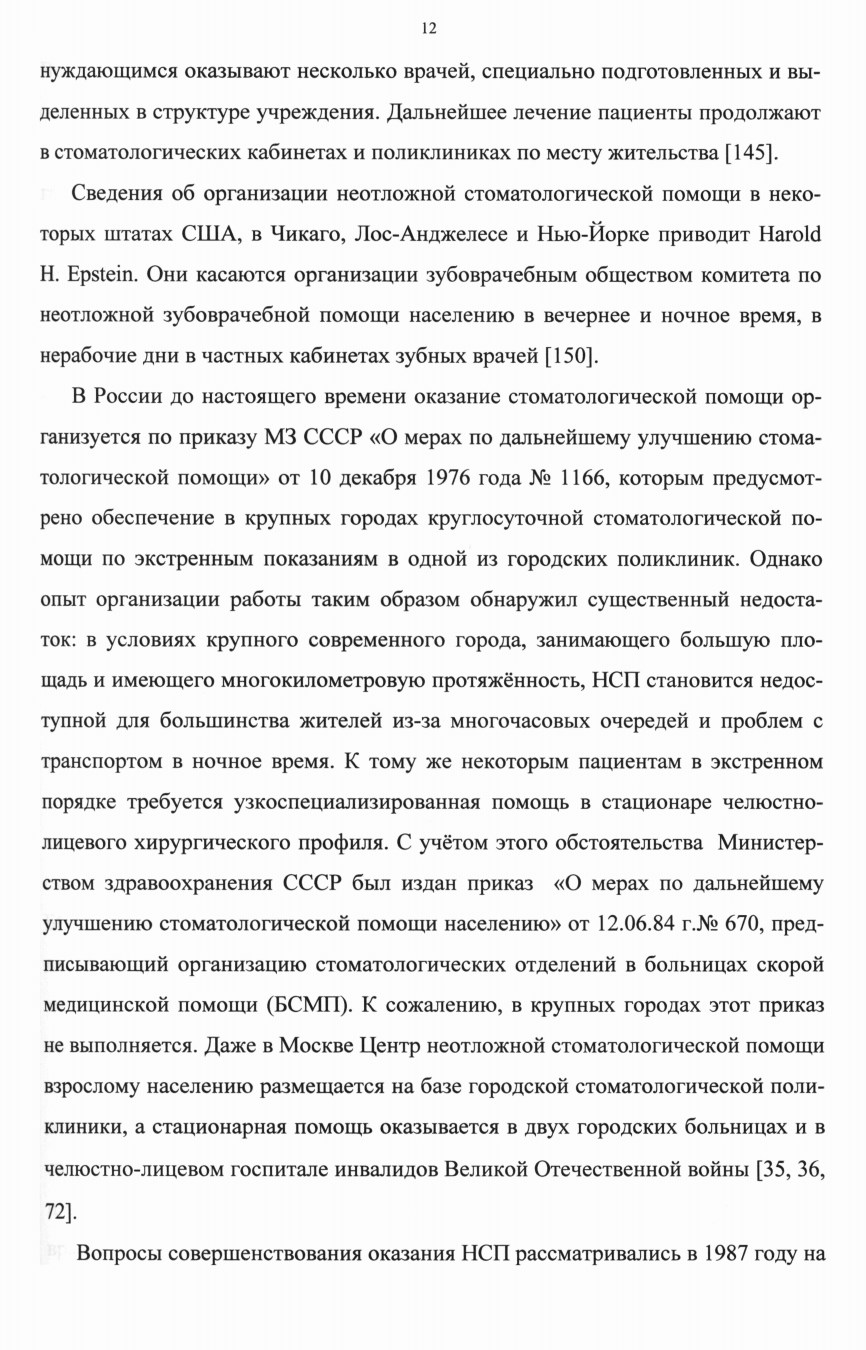 12

нуждающимся оказывают несколько врачей, специально подготовленных и выделенных в структуре учреждения. Дальнейшее лечение пациенты продолжают в стоматологических кабинетах и поликлиниках по месту жительства [145].

Сведения об организации неотложной стоматологической помощи в некоторых штатах США, в Чикаго, Лос-Анджелесе и Нью-Йорке приводит Harold H. Epstein. Они касаются организации зубоврачебным обществом комитета по неотложной зубоврачебной помощи населению в вечернее и ночное время, в нерабочие дни в частных кабинетах зубных врачей [150].

В России до настоящего времени оказание стоматологической помощи организуется по приказу МЗ СССР «О мерах по дальнейшему улучшению стоматологической помощи» от 10 декабря 1976 года № 1166, которым предусмотрено обеспечение в крупных городах круглосуточной стоматологической помощи по экстренным показаниям в одной из городских поликлиник. Однако опыт организации работы таким образом обнаружил существенный недостаток: в условиях крупного современного города, занимающего большую площадь и имеющего многокилометровую протяжённость, НСП становится недоступной для большинства жителей из-за многочасовых очередей и проблем с транспортом в ночное время. К тому же некоторым пациентам в экстренном порядке требуется узкоспециализированная помощь в стационаре челюстно-лицевого хирургического профиля. С учётом этого обстоятельства Министерством здравоохранения СССР был издан приказ «О мерах по дальнейшему улучшению стоматологической помощи населению» от 12.06.84 г.№ 670, предписывающий организацию стоматологических отделений в больницах скорой медицинской помощи (БСМП). К сожалению, в крупных городах этот приказ не выполняется. Даже в Москве Центр неотложной стоматологической помощи взрослому населению размещается на базе городской стоматологической поликлиники, а стационарная помощь оказывается в двух городских больницах и в челюстно-лицевом госпитале инвалидов Великой Отечественной войны [35, 36, 72].

Вопросы совершенствования оказания НСП рассматривались в 1987 году на